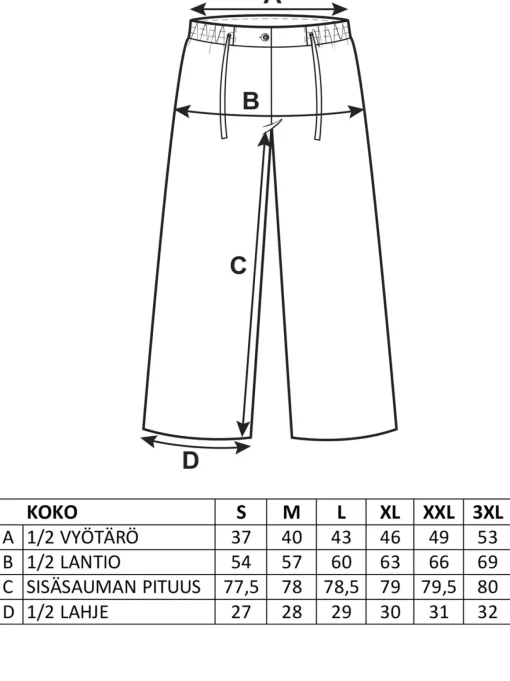 A

B

C

D

|   | KOKO | S | M | L | XL | XXL | 3XL |
|---|---|---|---|---|---|---|---|
| A | 1/2 VYÖTÄRÖ | 37 | 40 | 43 | 46 | 49 | 53 |
| B | 1/2 LANTIO | 54 | 57 | 60 | 63 | 66 | 69 |
| C | SISÄSAUMAN PITUUS | 77,5 | 78 | 78,5 | 79 | 79,5 | 80 |
| D | 1/2 LAHJE | 27 | 28 | 29 | 30 | 31 | 32 |